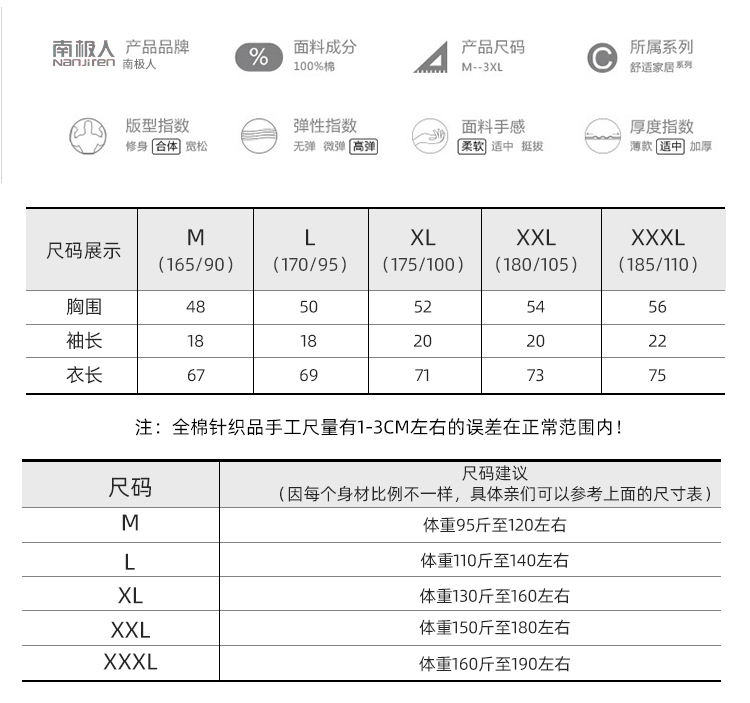 南极人 Nanjiren 产品品牌 南极人

% 面料成分 100%棉

产品尺码 M--3XL

所属系列 舒适家居系列

版型指数 修身 合体 宽松

弹性指数 无弹 微弹 高弹

面料手感 柔软 适中 挺拔

厚度指数 薄款 适中 加厚

| 尺码展示 | M (165/90) | L (170/95) | XL (175/100) | XXL (180/105) | XXXL (185/110) |
|---|---|---|---|---|---|
| 胸围 | 48 | 50 | 52 | 54 | 56 |
| 袖长 | 18 | 18 | 20 | 20 | 22 |
| 衣长 | 67 | 69 | 71 | 73 | 75 |

注：全棉针织品手工尺量有1-3CM左右的误差在正常范围内!

| 尺码 | 尺码建议 （因每个身材比例不一样，具体亲们可以参考上面的尺寸表） |
|---|---|
| M | 体重95斤至120左右 |
| L | 体重110斤至140左右 |
| XL | 体重130斤至160左右 |
| XXL | 体重150斤至180左右 |
| XXXL | 体重160斤至190左右 |